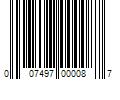 0 07497 00008 7